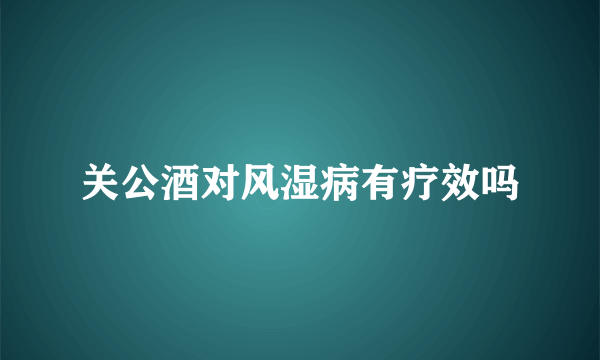 关公酒对风湿病有疗效吗